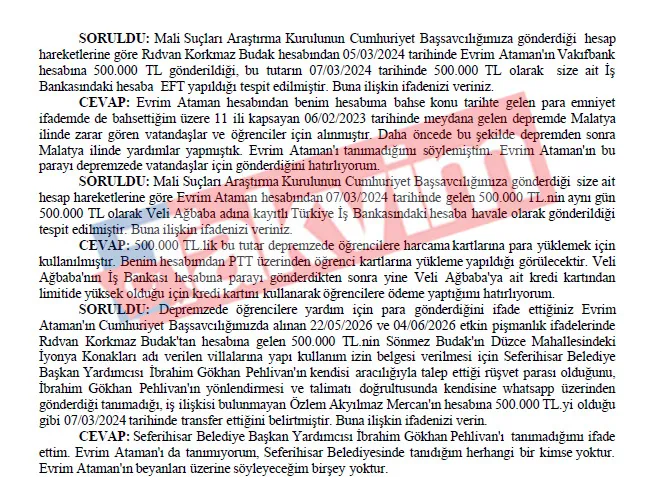 **SORULDU:** Mali Suçları Araştırma Kurulunun Cumhuriyet Başsavcılığımıza gönderdiği hesap hareketlerine göre Rıdvan Korkmaz Budak hesabından 05/03/2024 tarihinde Evrim Ataman'ın Vakıfbank hesabına 500.000 TL gönderildiği, bu tutarın 07/03/2024 tarihinde 500.000 TL olarak size ait İş Bankasındaki hesaba EFT yapıldığı tespit edilmiştir. Buna ilişkin ifadenizi veriniz.

**CEVAP:** Evrim Ataman hesabından benim hesabıma bahse konu tarihte gelen para emniyet ifademde de bahsettiğim üzere 11 ili kapsayan 06/02/2023 tarihinde meydana gelen depremde Malatya ilinde zarar gören vatandaşlar ve öğrenciler için alınmıştır. Daha öncede bu şekilde depremden sonra Malatya ilinde yardımlar yapmıştık. Evrim Ataman'ı tanımadığımı söylemiştim. Evrim Ataman'ın bu parayı depremzede vatandaşlar için gönderdiğini hatırlıyorum.

**SORULDU:** Mali Suçları Araştırma Kurulunun Cumhuriyet Başsavcılığımıza gönderdiği size ait hesap hareketlerine göre Evrim Ataman hesabından 07/03/2024 tarihinde gelen 500.000 TL.nin aynı gün 500.000 TL olarak Veli Ağbaba adına kayıtlı Türkiye İş Bankasındaki hesaba havale olarak gönderildiği tespit edilmiştir. Buna ilişkin ifadenizi veriniz.

**CEVAP:** 500.000 TL.lik bu tutar depremzede öğrencilere harcama kartlarına para yüklemek için kullanılmıştır. Benim hesabımdan PTT üzerinden öğrenci kartlarına yükleme yapıldığı görülecektir. Veli Ağbaba'nın İş Bankası hesabına parayı gönderdikten sonra yine Veli Ağbaba'ya ait kredi kartından limitide yüksek olduğu için kredi kartını kullanarak öğrencilere ödeme yaptığımı hatırlıyorum.

**SORULDU:** Depremzede öğrencilere yardım için para gönderdiğini ifade ettiğiniz Evrim Ataman'ın Cumhuriyet Başsavcılığımızda alınan 22/05/2026 ve 04/06/2026 etkin pişmanlık ifadelerinde Rıdvan Korkmaz Budak'tan hesabına gelen 500.000 TL.nin Sönmez Budak'ın Düzce Mahallesindeki İyonya Konakları adı verilen villalarına yapı kullanım izin belgesi verilmesi için Seferihisar Belediye Başkan Yardımcısı İbrahim Gökhan Pehlivan'ın kendisi aracılığıyla talep ettiği rüşvet parası olduğunu, İbrahim Gökhan Pehlivan'ın yönlendirmesi ve talimatı doğrultusunda kendisine whatsapp üzerinden gönderdiği tanımadığı, iş ilişkisi bulunmayan Özlem Akyılmaz Mercan'ın hesabına 500.000 TL.yi olduğu gibi 07/03/2024 tarihinde transfer ettiğini belirtmiştir. Buna ilişkin ifadenizi verin.

**CEVAP:** Seferihisar Belediye Başkan Yardımcısı İbrahim Gökhan Pehlivan'ı tanımadığımı ifade ettim. Evrim Ataman'ı da tanımıyorum, Seferihisar Belediyesinde tanıdığım herhangi bir kimse yoktur. Evrim Ataman'ın beyanları üzerine söyleyeceğim birşey yoktur.